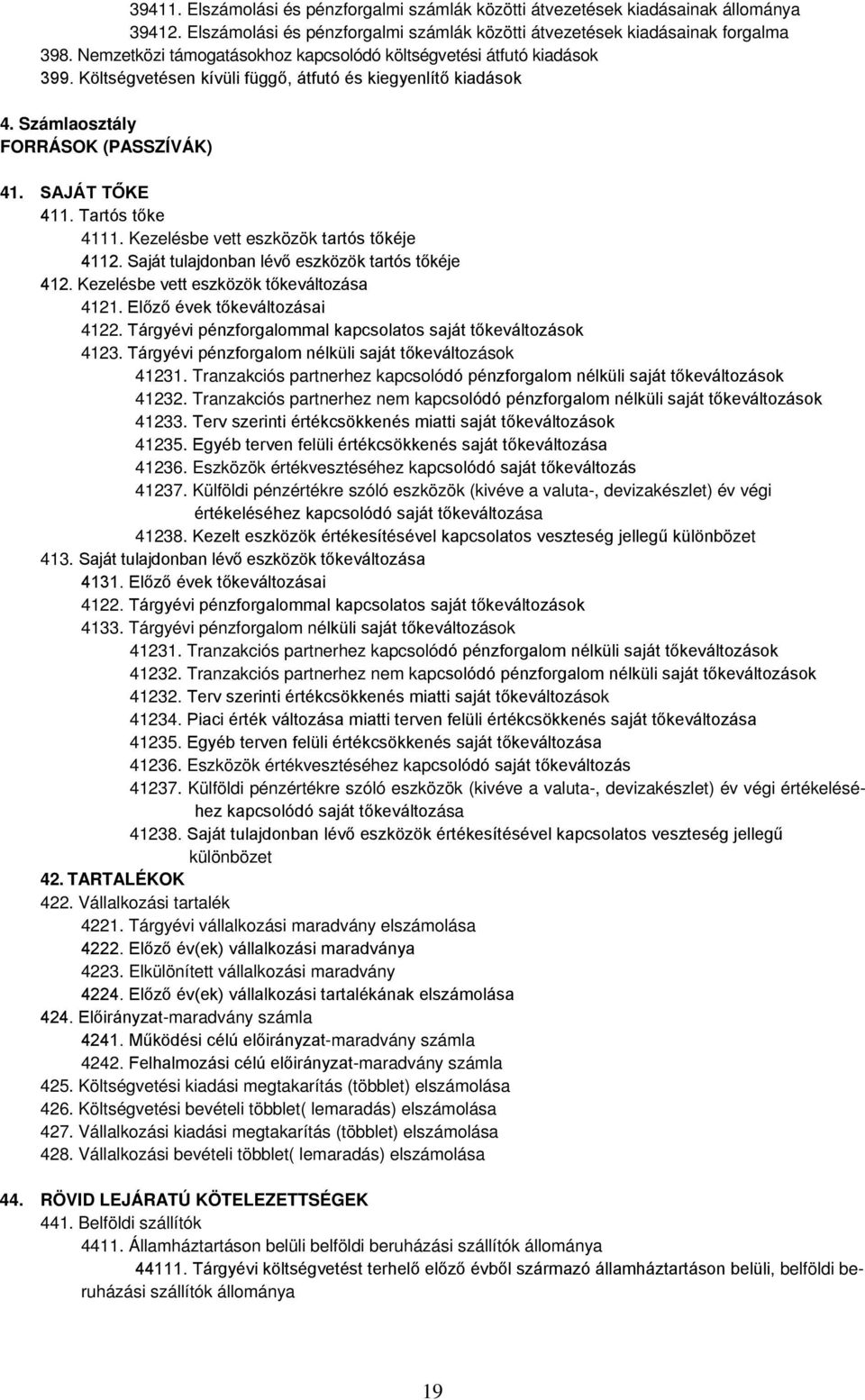 39411. Elszámolási és pénzforgalmi számlák közötti átvezetések kiadásainak állománya
39412. Elszámolási és pénzforgalmi számlák közötti átvezetések kiadásainak forgalma
398. Nemzetközi támogatásokhoz kapcsolódó költségvetési átfutó kiadások
399. Költségvetésen kívüli függő, átfutó és kiegyenlítő kiadások

4. Számlaosztály
FORRÁSOK (PASSZÍVÁK)

41. SAJÁT TŐKE
411. Tartós tőke
4111. Kezelésbe vett eszközök tartós tőkéje
4112. Saját tulajdonban lévő eszközök tartós tőkéje
412. Kezelésbe vett eszközök tőkeváltozása
4121. Előző évek tőkeváltozásai
4122. Tárgyévi pénzforgalommal kapcsolatos saját tőkeváltozások
4123. Tárgyévi pénzforgalom nélküli saját tőkeváltozások
41231. Tranzakciós partnerhez kapcsolódó pénzforgalom nélküli saját tőkeváltozások
41232. Tranzakciós partnerhez nem kapcsolódó pénzforgalom nélküli saját tőkeváltozások
41233. Terv szerinti értékcsökkenés miatti saját tőkeváltozások
41235. Egyéb terven felüli értékcsökkenés saját tőkeváltozása
41236. Eszközök értékvesztéséhez kapcsolódó saját tőkeváltozás
41237. Külföldi pénzértékre szóló eszközök (kivéve a valuta-, devizakészlet) év végi értékeléséhez kapcsolódó saját tőkeváltozása
41238. Kezelt eszközök értékesítésével kapcsolatos veszteség jellegű különbözet
413. Saját tulajdonban lévő eszközök tőkeváltozása
4131. Előző évek tőkeváltozásai
4122. Tárgyévi pénzforgalommal kapcsolatos saját tőkeváltozások
4133. Tárgyévi pénzforgalom nélküli saját tőkeváltozások
41231. Tranzakciós partnerhez kapcsolódó pénzforgalom nélküli saját tőkeváltozások
41232. Tranzakciós partnerhez nem kapcsolódó pénzforgalom nélküli saját tőkeváltozások
41232. Terv szerinti értékcsökkenés miatti saját tőkeváltozások
41234. Piaci érték változása miatti terven felüli értékcsökkenés saját tőkeváltozása
41235. Egyéb terven felüli értékcsökkenés saját tőkeváltozása
41236. Eszközök értékvesztéséhez kapcsolódó saját tőkeváltozás
41237. Külföldi pénzértékre szóló eszközök (kivéve a valuta-, devizakészlet) év végi értékeléséhez kapcsolódó saját tőkeváltozása
41238. Saját tulajdonban lévő eszközök értékesítésével kapcsolatos veszteség jellegű különbözet
42. TARTALÉKOK
422. Vállalkozási tartalék
4221. Tárgyévi vállalkozási maradvány elszámolása
4222. Előző év(ek) vállalkozási maradványa
4223. Elkülönített vállalkozási maradvány
4224. Előző év(ek) vállalkozási tartalékának elszámolása
424. Előirányzat-maradvány számla
4241. Működési célú előirányzat-maradvány számla
4242. Felhalmozási célú előirányzat-maradvány számla
425. Költségvetési kiadási megtakarítás (többlet) elszámolása
426. Költségvetési bevételi többlet( lemaradás) elszámolása
427. Vállalkozási kiadási megtakarítás (többlet) elszámolása
428. Vállalkozási bevételi többlet( lemaradás) elszámolása

44. RÖVID LEJÁRATÚ KÖTELEZETTSÉGEK
441. Belföldi szállítók
4411. Államháztartáson belüli belföldi beruházási szállítók állománya
44111. Tárgyévi költségvetést terhelő előző évből származó államháztartáson belüli, belföldi beruházási szállítók állománya

19